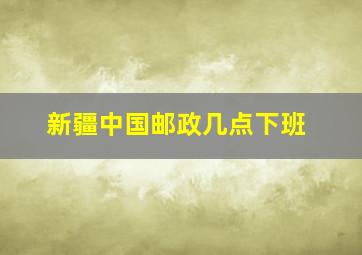 新疆中国邮政几点下班